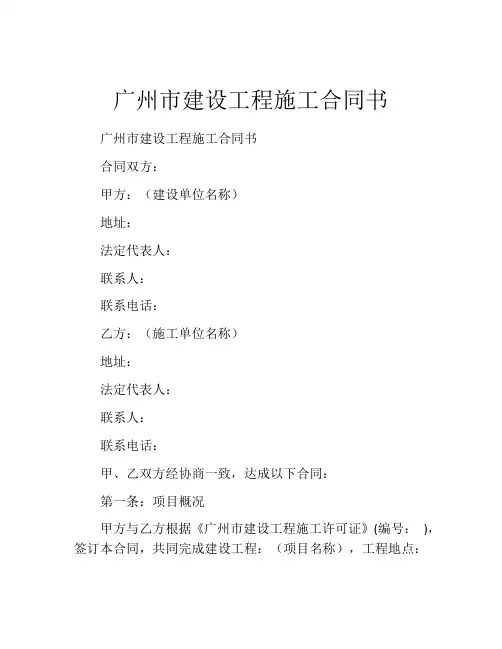 广州市建设工程施工合同书

广州市建设工程施工合同书

合同双方：

甲方：（建设单位名称）

地址：

法定代表人：

联系人：

联系电话：

乙方：（施工单位名称）

地址：

法定代表人：

联系人：

联系电话：

甲、乙双方经协商一致，达成以下合同：

第一条：项目概况

甲方与乙方根据《广州市建设工程施工许可证》(编号： )，签订本合同，共同完成建设工程：（项目名称），工程地点：